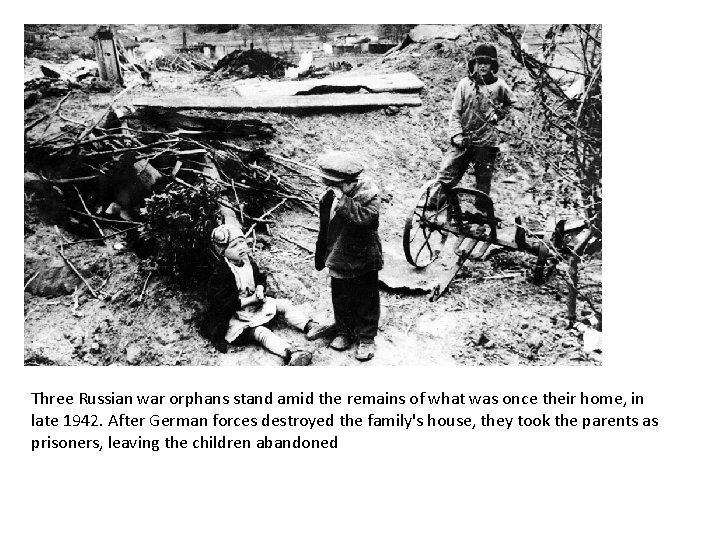 Three Russian war orphans stand amid the remains of what was once their home, in late 1942. After German forces destroyed the family's house, they took the parents as prisoners, leaving the children abandoned